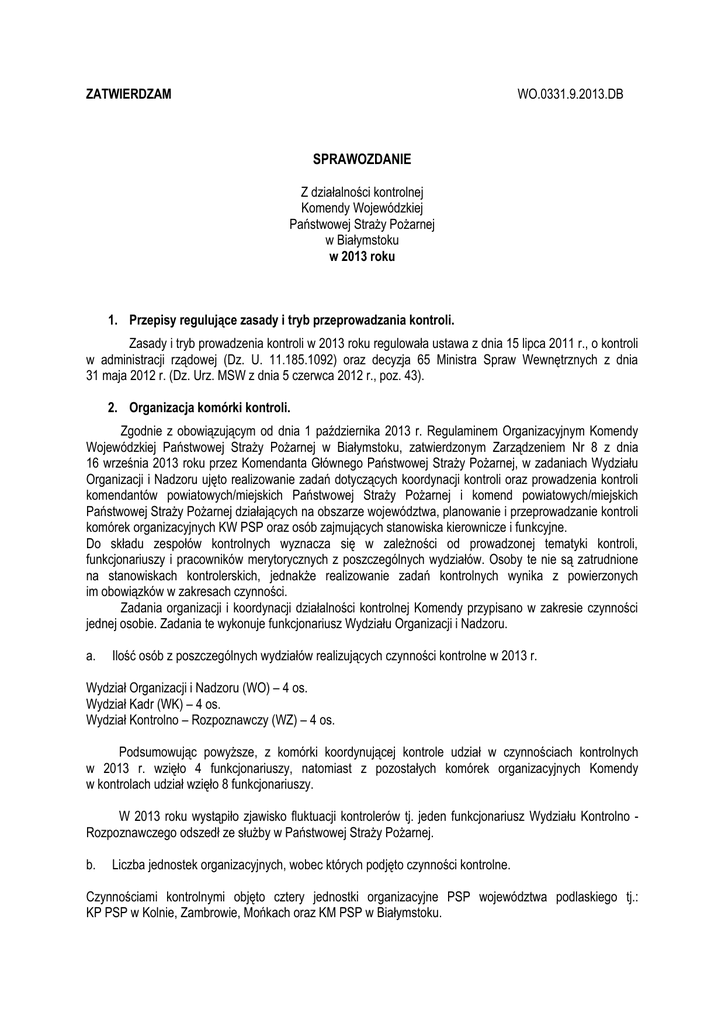 ZATWIERDZAM

WO.0331.9.2013.DB

SPRAWOZDANIE

Z działalności kontrolnej
Komendy Wojewódzkiej
Państwowej Straży Pożarnej
w Białymstoku
w 2013 roku

1. Przepisy regulujące zasady i tryb przeprowadzania kontroli.

Zasady i tryb prowadzenia kontroli w 2013 roku regulowała ustawa z dnia 15 lipca 2011 r., o kontroli w administracji rządowej (Dz. U. 11.185.1092) oraz decyzja 65 Ministra Spraw Wewnętrznych z dnia 31 maja 2012 r. (Dz. Urz. MSW z dnia 5 czerwca 2012 r., poz. 43).

2. Organizacja komórki kontroli.

Zgodnie z obowiązującym od dnia 1 października 2013 r. Regulaminem Organizacyjnym Komendy Wojewódzkiej Państwowej Straży Pożarnej w Białymstoku, zatwierdzonym Zarządzeniem Nr 8 z dnia 16 września 2013 roku przez Komendanta Głównego Państwowej Straży Pożarnej, w zadaniach Wydziału Organizacji i Nadzoru ujęto realizowanie zadań dotyczących koordynacji kontroli oraz prowadzenia kontroli komendantów powiatowych/miejskich Państwowej Straży Pożarnej i komend powiatowych/miejskich Państwowej Straży Pożarnej działających na obszarze województwa, planowanie i przeprowadzanie kontroli komórek organizacyjnych KW PSP oraz osób zajmujących stanowiska kierownicze i funkcyjne.
Do składu zespołów kontrolnych wyznacza się w zależności od prowadzonej tematyki kontroli, funkcjonariuszy i pracowników merytorycznych z poszczególnych wydziałów. Osoby te nie są zatrudnione na stanowiskach kontrolerskich, jednakże realizowanie zadań kontrolnych wynika z powierzonych im obowiązków w zakresach czynności.
Zadania organizacji i koordynacji działalności kontrolnej Komendy przypisano w zakresie czynności jednej osobie. Zadania te wykonuje funkcjonariusz Wydziału Organizacji i Nadzoru.

a. Ilość osób z poszczególnych wydziałów realizujących czynności kontrolne w 2013 r.

Wydział Organizacji i Nadzoru (WO) – 4 os.
Wydział Kadr (WK) – 4 os.
Wydział Kontrolno – Rozpoznawczy (WZ) – 4 os.

Podsumowując powyższe, z komórki koordynującej kontrole udział w czynnościach kontrolnych w 2013 r. wzięło 4 funkcjonariuszy, natomiast z pozostałych komórek organizacyjnych Komendy w kontrolach udział wzięło 8 funkcjonariuszy.

W 2013 roku wystąpiło zjawisko fluktuacji kontrolerów tj. jeden funkcjonariusz Wydziału Kontrolno - Rozpoznawczego odszedł ze służby w Państwowej Straży Pożarnej.

b. Liczba jednostek organizacyjnych, wobec których podjęto czynności kontrolne.

Czynnościami kontrolnymi objęto cztery jednostki organizacyjne PSP województwa podlaskiego tj.: KP PSP w Kolnie, Zambrowie, Mońkach oraz KM PSP w Białymstoku.